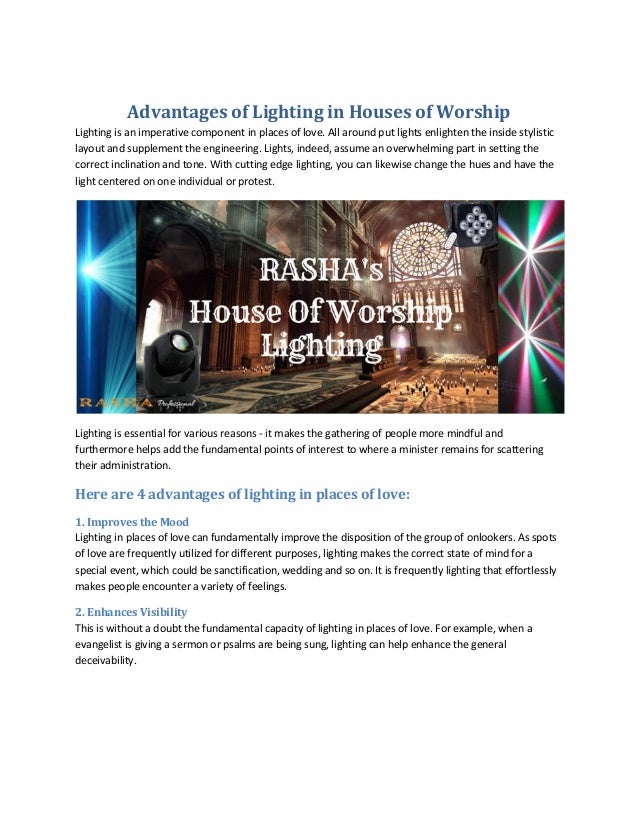 Advantages of Lighting in Houses of Worship

Lighting is an imperative component in places of love. All around put lights enlighten the inside stylistic layout and supplement the engineering. Lights, indeed, assume an overwhelming part in setting the correct inclination and tone. With cutting edge lighting, you can likewise change the hues and have the light centered on one individual or protest.

RASHA's House Of Worship Lighting

RASHA Professional

Lighting is essential for various reasons - it makes the gathering of people more mindful and furthermore helps add the fundamental points of interest to where a minister remains for scattering their administration.

Here are 4 advantages of lighting in places of love:

1. Improves the Mood

Lighting in places of love can fundamentally improve the disposition of the group of onlookers. As spots of love are frequently utilized for different purposes, lighting makes the correct state of mind for a special event, which could be sanctification, wedding and so on. It is frequently lighting that effortlessly makes people encounter a variety of feelings.

2. Enhances Visibility

This is without a doubt the fundamental capacity of lighting in places of love. For example, when a evangelist is giving a sermon or psalms are being sung, lighting can help enhance the general deceivability.